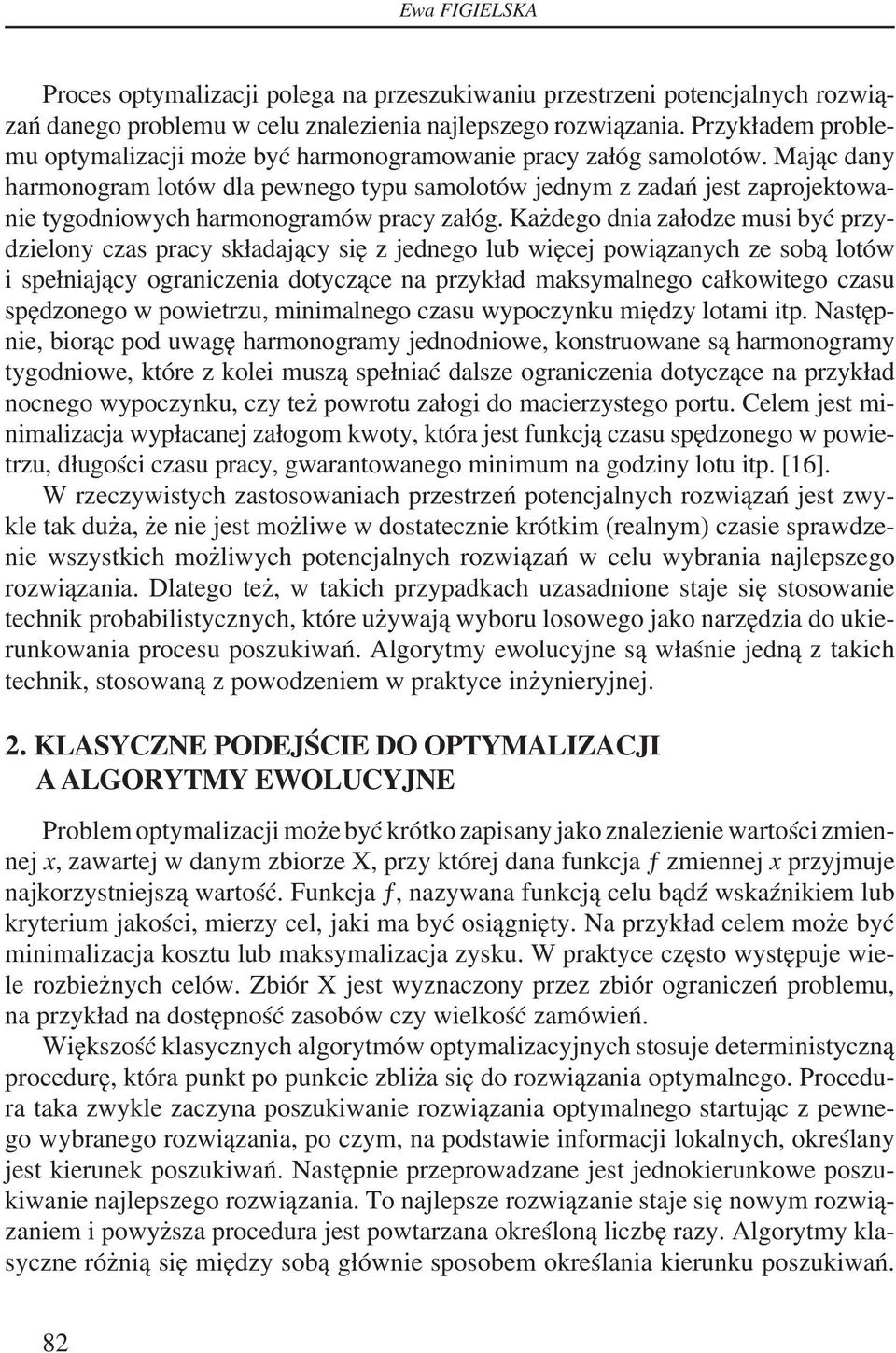 Ewa FIGIELSKA

Proces optymalizacji polega na przeszukiwaniu przestrzeni potencjalnych rozwiązań danego problemu w celu znalezienia najlepszego rozwiązania. Przykładem problemu optymalizacji może być harmonogramowanie pracy załóg samolotów. Mając dany harmonogram lotów dla pewnego typu samolotów jednym z zadań jest zaprojektowanie tygodniowych harmonogramów pracy załóg. Każdego dnia załodze musi być przydzielony czas pracy składający się z jednego lub więcej powiązanych ze sobą lotów i spełniający ograniczenia dotyczące na przykład maksymalnego całkowitego czasu spędzonego w powietrzu, minimalnego czasu wypoczynku między lotami itp. Następnie, biorąc pod uwagę harmonogramy jednodniowe, konstruowane są harmonogramy tygodniowe, które z kolei muszą spełniać dalsze ograniczenia dotyczące na przykład nocnego wypoczynku, czy też powrotu załogi do macierzystego portu. Celem jest minimalizacja wypłacanej załogom kwoty, która jest funkcją czasu spędzonego w powietrzu, długości czasu pracy, gwarantowanego minimum na godziny lotu itp. [16].

W rzeczywistych zastosowaniach przestrzeń potencjalnych rozwiązań jest zwykle tak duża, że nie jest możliwe w dostatecznie krótkim (realnym) czasie sprawdzenie wszystkich możliwych potencjalnych rozwiązań w celu wybrania najlepszego rozwiązania. Dlatego też, w takich przypadkach uzasadnione staje się stosowanie technik probabilistycznych, które używają wyboru losowego jako narzędzia do ukierunkowania procesu poszukiwań. Algorytmy ewolucyjne są właśnie jedną z takich technik, stosowaną z powodzeniem w praktyce inżynieryjnej.

2. KLASYCZNE PODEJŚCIE DO OPTYMALIZACJI A ALGORYTMY EWOLUCYJNE

Problem optymalizacji może być krótko zapisany jako znalezienie wartości zmiennej $x$, zawartej w danym zbiorze X, przy której dana funkcja $f$ zmiennej $x$ przyjmuje najkorzystniejszą wartość. Funkcja $f$, nazywana funkcją celu bądź wskaźnikiem lub kryterium jakości, mierzy cel, jaki ma być osiągnięty. Na przykład celem może być minimalizacja kosztu lub maksymalizacja zysku. W praktyce często występuje wiele rozbieżnych celów. Zbiór X jest wyznaczony przez zbiór ograniczeń problemu, na przykład na dostępność zasobów czy wielkość zamówień.

Większość klasycznych algorytmów optymalizacyjnych stosuje deterministyczną procedurę, która punkt po punkcie zbliża się do rozwiązania optymalnego. Procedura taka zwykle zaczyna poszukiwanie rozwiązania optymalnego startując z pewnego wybranego rozwiązania, po czym, na podstawie informacji lokalnych, określany jest kierunek poszukiwań. Następnie przeprowadzane jest jednokierunkowe poszukiwanie najlepszego rozwiązania. To najlepsze rozwiązanie staje się nowym rozwiązaniem i powyższa procedura jest powtarzana określoną liczbę razy. Algorytmy klasyczne różnią się między sobą głównie sposobem określania kierunku poszukiwań.

82